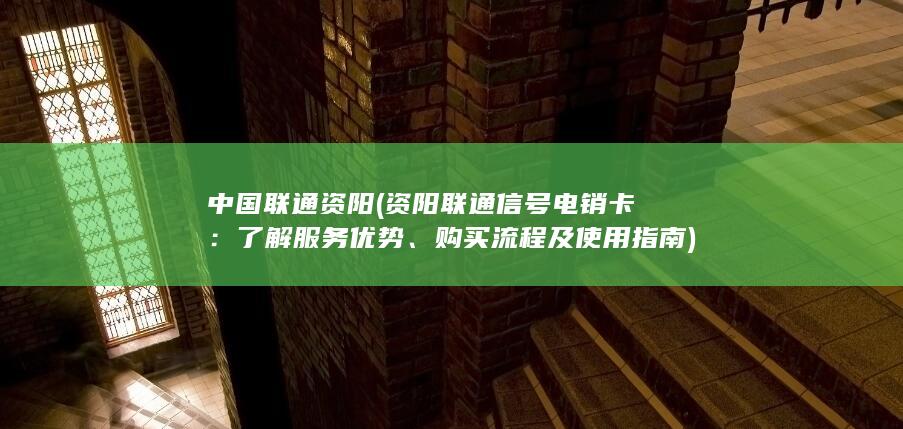 中国联通资阳(资阳联通信号电销卡：了解服务优势、购买流程及使用指南)